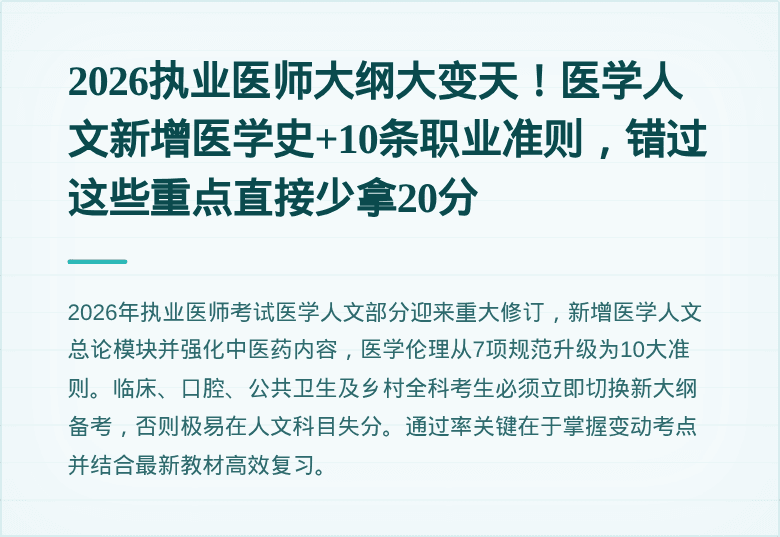 2026执业医师大纲大变天！医学人文新增医学史+10条职业准则，错过这些重点直接少拿20分

2026年执业医师考试医学人文部分迎来重大修订，新增医学人文总论模块并强化中医药内容，医学伦理从7项规范升级为10大准则。临床、口腔、公共卫生及乡村全科考生必须立即切换新大纲备考，否则极易在人文科目失分。通过率关键在于掌握变动考点并结合最新教材高效复习。